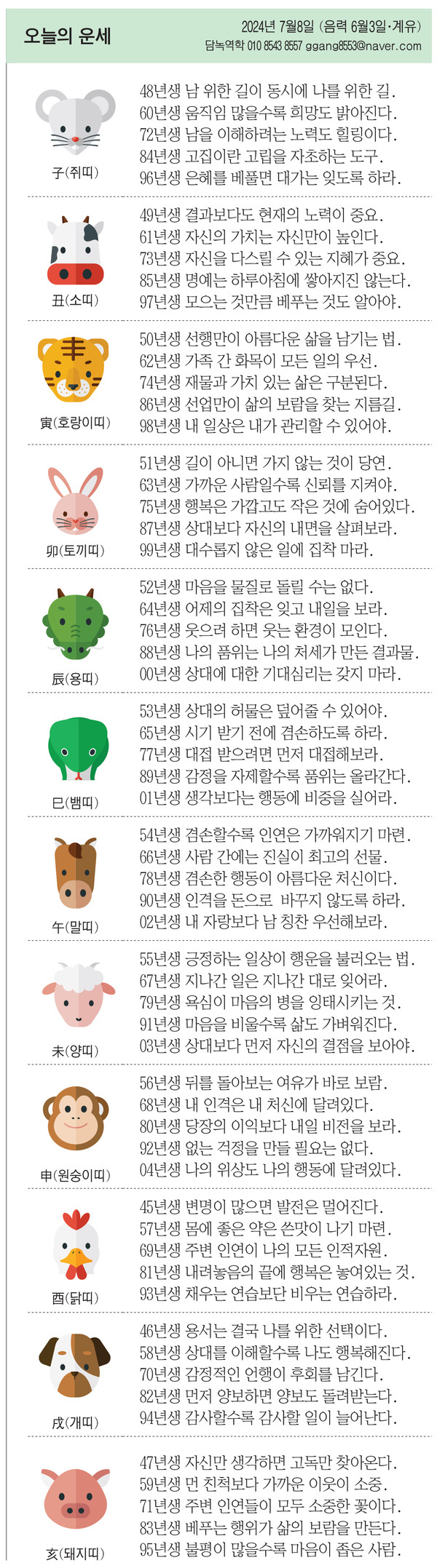 오늘의 운세

2024년 7월8일 (음력 6월3일·계유)
담녹역학 010 8543 8557 ggang8553@naver.com

子(쥐띠)
48년생 남 위한 길이 동시에 나를 위한 길.
60년생 움직임 많을수록 희망도 밝아진다.
72년생 남을 이해하려는 노력도 힐링이다.
84년생 고집이란 고립을 자초하는 도구.
96년생 은혜를 베풀면 대가는 잊도록 하라.

丑(소띠)
49년생 결과보다도 현재의 노력이 중요.
61년생 자신의 가치는 자신만이 높인다.
73년생 자신을 다스릴 수 있는 지혜가 중요.
85년생 명예는 하루아침에 쌓아지진 않는다.
97년생 모으는 것만큼 베푸는 것도 알아야.

寅(호랑이띠)
50년생 선행만이 아름다운 삶을 남기는 법.
62년생 가족 간 화목이 모든 일의 우선.
74년생 재물과 가치 있는 삶은 구분된다.
86년생 선업만이 삶의 보람을 찾는 지름길.
98년생 내 일상은 내가 관리할 수 있어야.

卯(토끼띠)
51년생 길이 아니면 가지 않는 것이 당연.
63년생 가까운 사람일수록 신뢰를 지켜야.
75년생 행복은 가깝고도 작은 것에 숨어있다.
87년생 상대보다 자신의 내면을 살펴보라.
99년생 대수롭지 않은 일에 집착 마라.

辰(용띠)
52년생 마음을 물질로 돌릴 수는 없다.
64년생 어제의 집착은 잊고 내일을 보라.
76년생 웃으려 하면 웃는 환경이 모인다.
88년생 나의 품위는 나의 처세가 만든 결과물.
00년생 상대에 대한 기대심리는 갖지 마라.

巳(뱀띠)
53년생 상대의 허물은 덮어줄 수 있어야.
65년생 시기 받기 전에 겸손하도록 하라.
77년생 대접 받으려면 먼저 대접해보라.
89년생 감정을 자제할수록 품위는 올라간다.
01년생 생각보다는 행동에 비중을 실어라.

午(말띠)
54년생 겸손할수록 인연은 가까워지기 마련.
66년생 사람 간에는 진실이 최고의 선물.
78년생 겸손한 행동이 아름다운 처신이다.
90년생 인격을 돈으로 바꾸지 않도록 하라.
02년생 내 자랑보다 남 칭찬 우선해보라.

未(양띠)
55년생 긍정하는 일상이 행운을 불러오는 법.
67년생 지나간 일은 지나간 대로 잊어라.
79년생 욕심이 마음의 병을 잉태시키는 것.
91년생 마음을 비울수록 삶도 가벼워진다.
03년생 상대보다 먼저 자신의 결점을 보아야.

申(원숭이띠)
56년생 뒤를 돌아보는 여유가 바로 보람.
68년생 내 인격은 내 처신에 달려있다.
80년생 당장의 이익보다 내일 비전을 보라.
92년생 없는 걱정을 만들 필요는 없다.
04년생 나의 위상도 나의 행동에 달려있다.

酉(닭띠)
45년생 변명이 많으면 발전은 멀어진다.
57년생 몸에 좋은 약은 쓴맛이 나기 마련.
69년생 주변 인연이 나의 모든 인적자원.
81년생 내려놓음의 끝에 행복은 놓여있는 것.
93년생 채우는 연습보단 비우는 연습하라.

戌(개띠)
46년생 용서는 결국 나를 위한 선택이다.
58년생 상대를 이해할수록 나도 행복해진다.
70년생 감정적인 언행이 후회를 남긴다.
82년생 먼저 양보하면 양보도 돌려받는다.
94년생 감사할수록 감사할 일이 늘어난다.

亥(돼지띠)
47년생 자신만 생각하면 고독만 찾아온다.
59년생 먼 친척보다 가까운 이웃이 소중.
71년생 주변 인연들이 모두 소중한 꽃이다.
83년생 베푸는 행위가 삶의 보람을 만든다.
95년생 불평이 많을수록 마음이 좁은 사람.